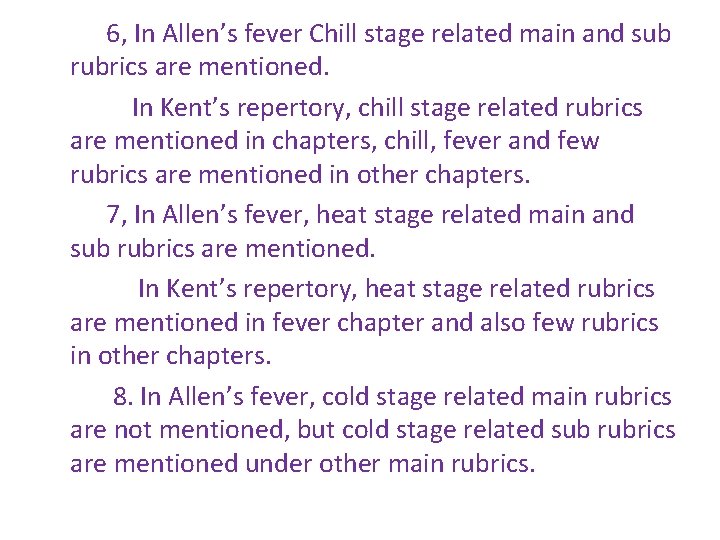 6, In Allen's fever Chill stage related main and sub rubrics are mentioned.

In Kent's repertory, chill stage related rubrics are mentioned in chapters, chill, fever and few rubrics are mentioned in other chapters.

7, In Allen's fever, heat stage related main and sub rubrics are mentioned.

In Kent's repertory, heat stage related rubrics are mentioned in fever chapter and also few rubrics in other chapters.

8. In Allen's fever, cold stage related main rubrics are not mentioned, but cold stage related sub rubrics are mentioned under other main rubrics.